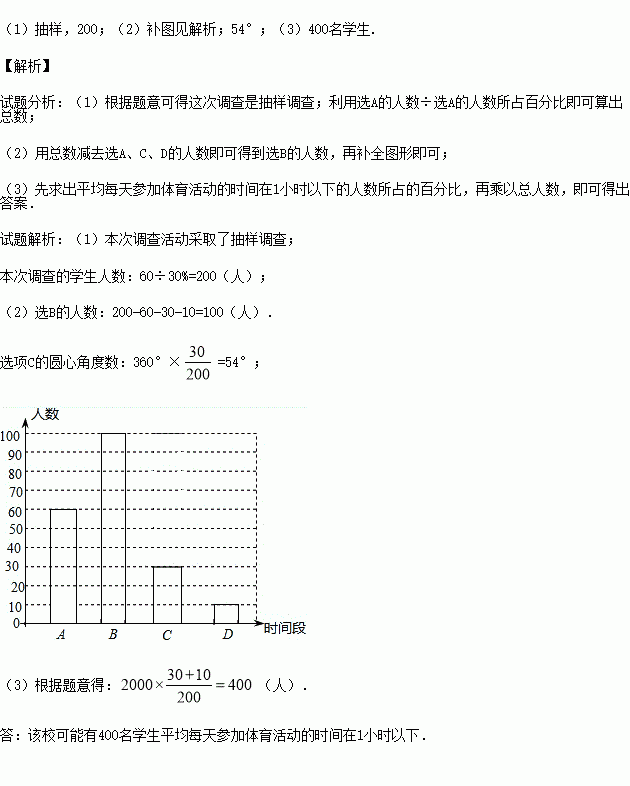 （1）抽样，200；（2）补图见解析；54°；（3）400名学生．

【解析】

试题分析：（1）根据题意可得这次调查是抽样调查；利用选A的人数÷选A的人数所占百分比即可算出总数；

（2）用总数减去选A、C、D的人数即可得到选B的人数，再补全图形即可；

（3）先求出平均每天参加体育活动的时间在1小时以下的人数所占的百分比，再乘以总人数，即可得出答案．

试题解析：（1）本次调查活动采取了抽样调查；

本次调查的学生人数：60÷30%=200（人）；

（2）选B的人数：200-60-30-10=100（人）．

选项C的圆心角度数：360°×$\frac{30}{200}$=54°；

人数
100
90
80
70
60
50
40
30
20
10
0
A
B
C
D
时间段

（3）根据题意得：$2000\times\frac{30+10}{200}=400$（人）．

答：该校可能有400名学生平均每天参加体育活动的时间在1小时以下．